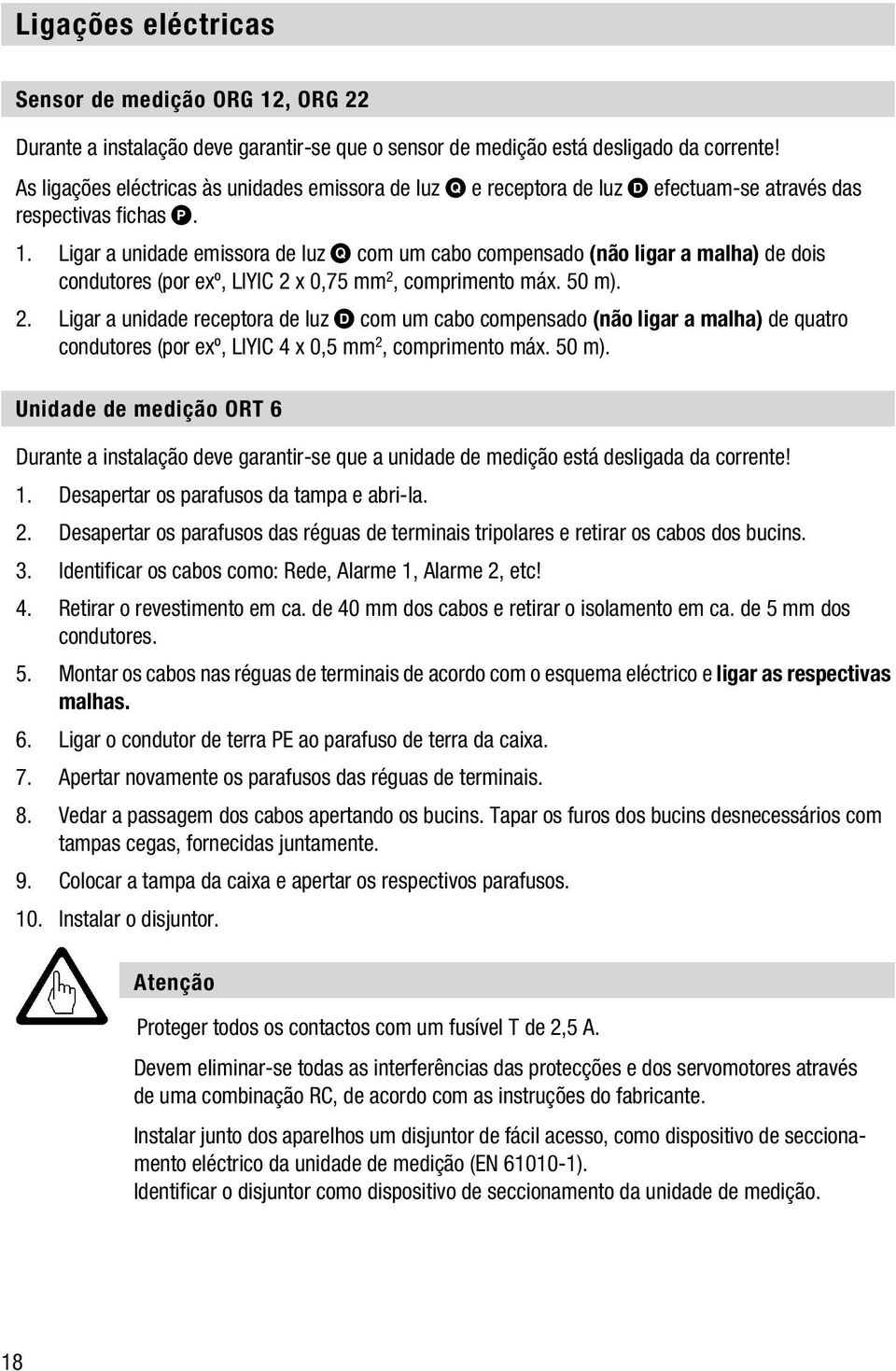 Ligações eléctricas

Sensor de medição ORG 12, ORG 22

Durante a instalação deve garantir-se que o sensor de medição está desligado da corrente!

As ligações eléctricas às unidades emissora de luz Q e receptora de luz D efectuam-se através das respectivas fichas P.

1. Ligar a unidade emissora de luz Q com um cabo compensado (não ligar a malha) de dois condutores (por exº, LIYIC 2 x 0,75 mm$^2$, comprimento máx. 50 m).

2. Ligar a unidade receptora de luz D com um cabo compensado (não ligar a malha) de quatro condutores (por exº, LIYIC 4 x 0,5 mm$^2$, comprimento máx. 50 m).

Unidade de medição ORT 6

Durante a instalação deve garantir-se que a unidade de medição está desligada da corrente!

1. Desapertar os parafusos da tampa e abri-la.

2. Desapertar os parafusos das réguas de terminais tripolares e retirar os cabos dos bucins.

3. Identificar os cabos como: Rede, Alarme 1, Alarme 2, etc!

4. Retirar o revestimento em ca. de 40 mm dos cabos e retirar o isolamento em ca. de 5 mm dos condutores.

5. Montar os cabos nas réguas de terminais de acordo com o esquema eléctrico e ligar as respectivas malhas.

6. Ligar o condutor de terra PE ao parafuso de terra da caixa.

7. Apertar novamente os parafusos das réguas de terminais.

8. Vedar a passagem dos cabos apertando os bucins. Tapar os furos dos bucins desnecessários com tampas cegas, fornecidas juntamente.

9. Colocar a tampa da caixa e apertar os respectivos parafusos.

10. Instalar o disjuntor.

Atenção

Proteger todos os contactos com um fusível T de 2,5 A.

Devem eliminar-se todas as interferências das protecções e dos servomotores através de uma combinação RC, de acordo com as instruções do fabricante.

Instalar junto dos aparelhos um disjuntor de fácil acesso, como dispositivo de seccionamento eléctrico da unidade de medição (EN 61010-1).
Identificar o disjuntor como dispositivo de seccionamento da unidade de medição.

18